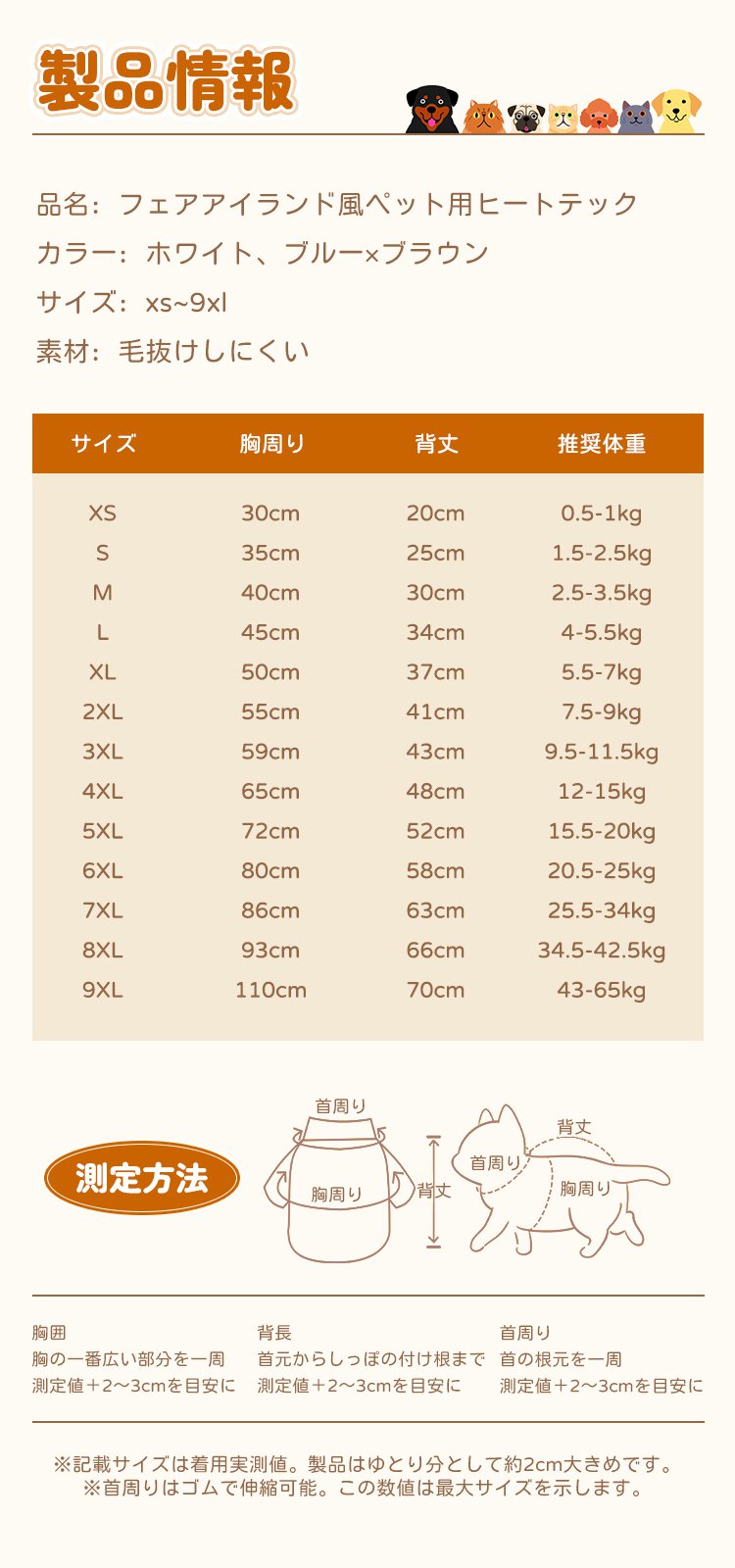 製品情報

品名：フェアアイランド風ペット用ヒートテック
カラー：ホワイト、ブルー×ブラウン
サイズ：xs~9xl
素材：毛抜けしにくい

| サイズ | 胸周り | 背丈 | 推奨体重 |
|---|---|---|---|
| XS | 30cm | 20cm | 0.5-1kg |
| S | 35cm | 25cm | 1.5-2.5kg |
| M | 40cm | 30cm | 2.5-3.5kg |
| L | 45cm | 34cm | 4-5.5kg |
| XL | 50cm | 37cm | 5.5-7kg |
| 2XL | 55cm | 41cm | 7.5-9kg |
| 3XL | 59cm | 43cm | 9.5-11.5kg |
| 4XL | 65cm | 48cm | 12-15kg |
| 5XL | 72cm | 52cm | 15.5-20kg |
| 6XL | 80cm | 58cm | 20.5-25kg |
| 7XL | 86cm | 63cm | 25.5-34kg |
| 8XL | 93cm | 66cm | 34.5-42.5kg |
| 9XL | 110cm | 70cm | 43-65kg |

測定方法

首周り
胸周り
背丈
背丈
首周り
胸周り

胸囲
胸の一番広い部分を一周
測定値＋2～3cmを目安に

背長
首元からしっぽの付け根まで
測定値＋2～3cmを目安に

首周り
首の根元を一周
測定値＋2～3cmを目安に

※記載サイズは着用実測値。製品はゆとり分として約2cm大きめです。
※首周りはゴムで伸縮可能。この数値は最大サイズを示します。